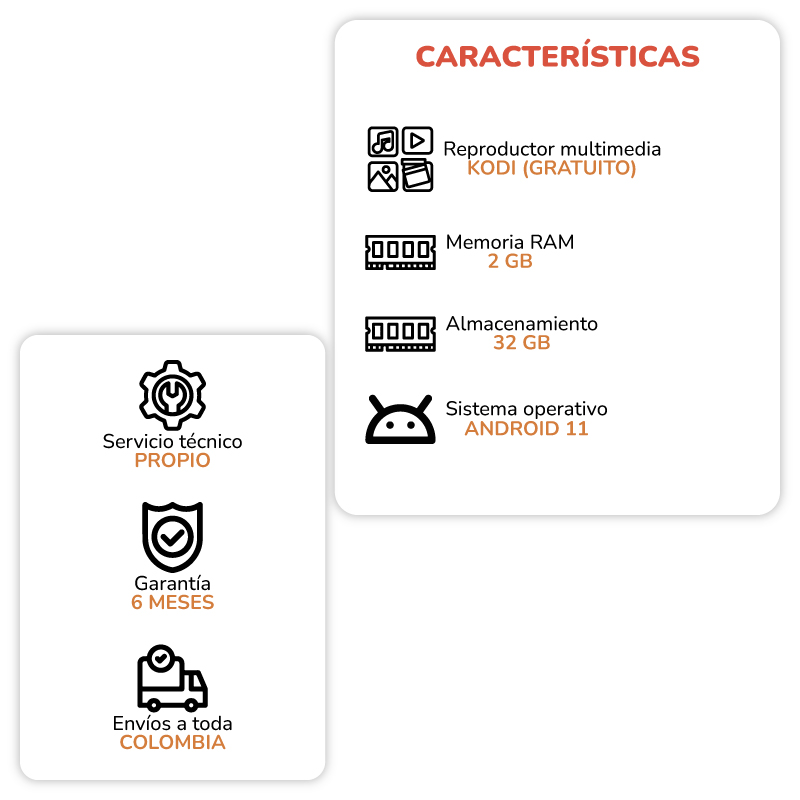 CARACTERÍSTICAS

Reproductor multimedia
KODI (GRATUITO)

Memoria RAM
2 GB

Almacenamiento
32 GB

Sistema operativo
ANDROID 11

Servicio técnico
PROPIO

Garantía
6 MESES

Envíos a toda
COLOMBIA